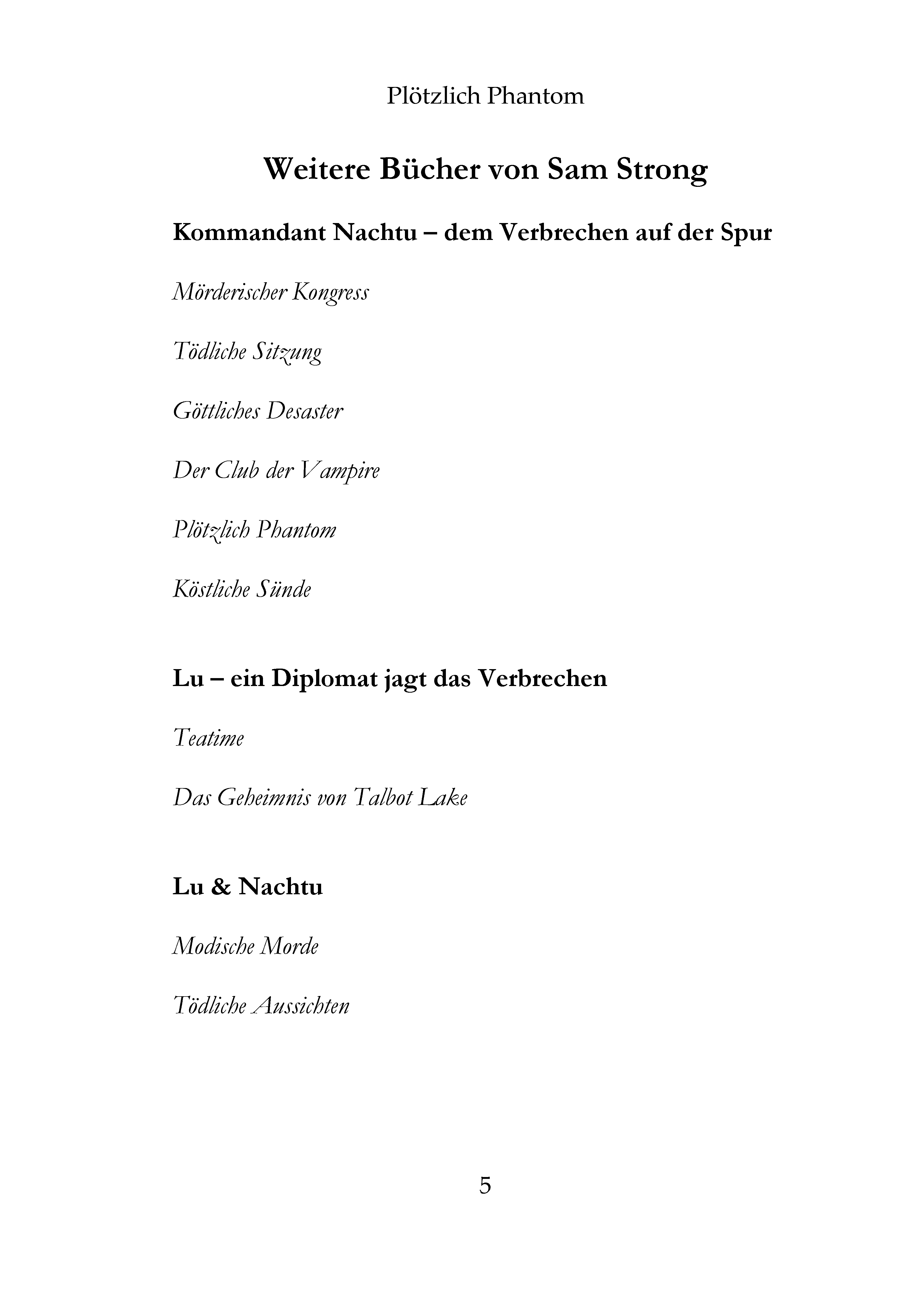 Plötzlich Phantom

Weitere Bücher von Sam Strong

Kommandant Nachtu – dem Verbrechen auf der Spur

Mörderischer Kongress

Tödliche Sitzung

Göttliches Desaster

Der Club der Vampire

Plötzlich Phantom

Köstliche Sünde

Lu – ein Diplomat jagt das Verbrechen

Teatime

Das Geheimnis von Talbot Lake

Lu & Nachtu

Modische Morde

Tödliche Aussichten

5